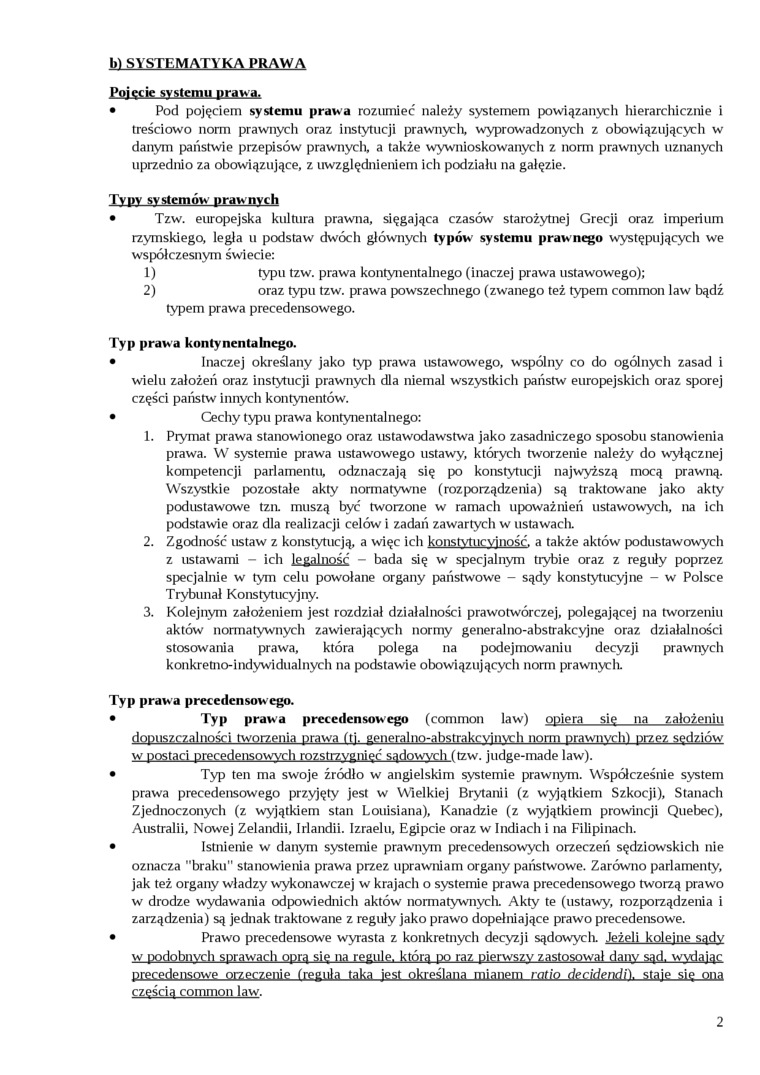 b) SYSTEMATYKA PRAWA

Pojęcie systemu prawa.

• Pod pojęciem systemu prawa rozumieć należy systemem powiązanych hierarchicznie i treściowo norm prawnych oraz instytucji prawnych, wyprowadzonych z obowiązujących w danym państwie przepisów prawnych, a także wywnioskowanych z norm prawnych uznanych uprzednio za obowiązujące, z uwzględnieniem ich podziału na gałęzie.

Typy systemów prawnych

• Tzw. europejska kultura prawna, sięgająca czasów starożytnej Grecji oraz imperium rzymskiego, legła u podstaw dwóch głównych typów systemu prawnego występujących we współczesnym świecie:
1) typu tzw. prawa kontynentalnego (inaczej prawa ustawowego);
2) oraz typu tzw. prawa powszechnego (zwanego też typem common law bądź typem prawa precedensowego.

Typ prawa kontynentalnego.

• Inaczej określany jako typ prawa ustawowego, wspólny co do ogólnych zasad i wielu założeń oraz instytucji prawnych dla niemal wszystkich państw europejskich oraz sporej części państw innych kontynentów.
• Cechy typu prawa kontynentalnego:
1. Prymat prawa stanowionego oraz ustawodawstwa jako zasadniczego sposobu stanowienia prawa. W systemie prawa ustawowego ustawy, których tworzenie należy do wyłącznej kompetencji parlamentu, odznaczają się po konstytucji najwyższą mocą prawną. Wszystkie pozostałe akty normatywne (rozporządzenia) są traktowane jako akty podustawowe tzn. muszą być tworzone w ramach upoważnień ustawowych, na ich podstawie oraz dla realizacji celów i zadań zawartych w ustawach.
2. Zgodność ustaw z konstytucją, a więc ich konstytucyjność, a także aktów podustawowych z ustawami – ich legalność – bada się w specjalnym trybie oraz z reguły poprzez specjalnie w tym celu powołane organy państwowe – sądy konstytucyjne – w Polsce Trybunał Konstytucyjny.
3. Kolejnym założeniem jest rozdział działalności prawotwórczej, polegającej na tworzeniu aktów normatywnych zawierających normy generalno-abstrakcyjne oraz działalności stosowania prawa, która polega na podejmowaniu decyzji prawnych konkretno-indywidualnych na podstawie obowiązujących norm prawnych.

Typ prawa precedensowego.

• Typ prawa precedensowego (common law) opiera się na założeniu dopuszczalności tworzenia prawa (tj. generalno-abstrakcyjnych norm prawnych) przez sędziów w postaci precedensowych rozstrzygnięć sądowych (tzw. judge-made law).
• Typ ten ma swoje źródło w angielskim systemie prawnym. Współcześnie system prawa precedensowego przyjęty jest w Wielkiej Brytanii (z wyjątkiem Szkocji), Stanach Zjednoczonych (z wyjątkiem stan Louisiana), Kanadzie (z wyjątkiem prowincji Quebec), Australii, Nowej Zelandii, Irlandii. Izraelu, Egipcie oraz w Indiach i na Filipinach.
• Istnienie w danym systemie prawnym precedensowych orzeczeń sędziowskich nie oznacza "braku" stanowienia prawa przez uprawniam organy państwowe. Zarówno parlamenty, jak też organy władzy wykonawczej w krajach o systemie prawa precedensowego tworzą prawo w drodze wydawania odpowiednich aktów normatywnych. Akty te (ustawy, rozporządzenia i zarządzenia) są jednak traktowane z reguły jako prawo dopełniające prawo precedensowe.
• Prawo precedensowe wyrasta z konkretnych decyzji sądowych. Jeżeli kolejne sądy w podobnych sprawach oprą się na regule, którą po raz pierwszy zastosował dany sąd, wydając precedensowe orzeczenie (reguła taka jest określana mianem ratio decidendi), staje się ona częścią common law.

2